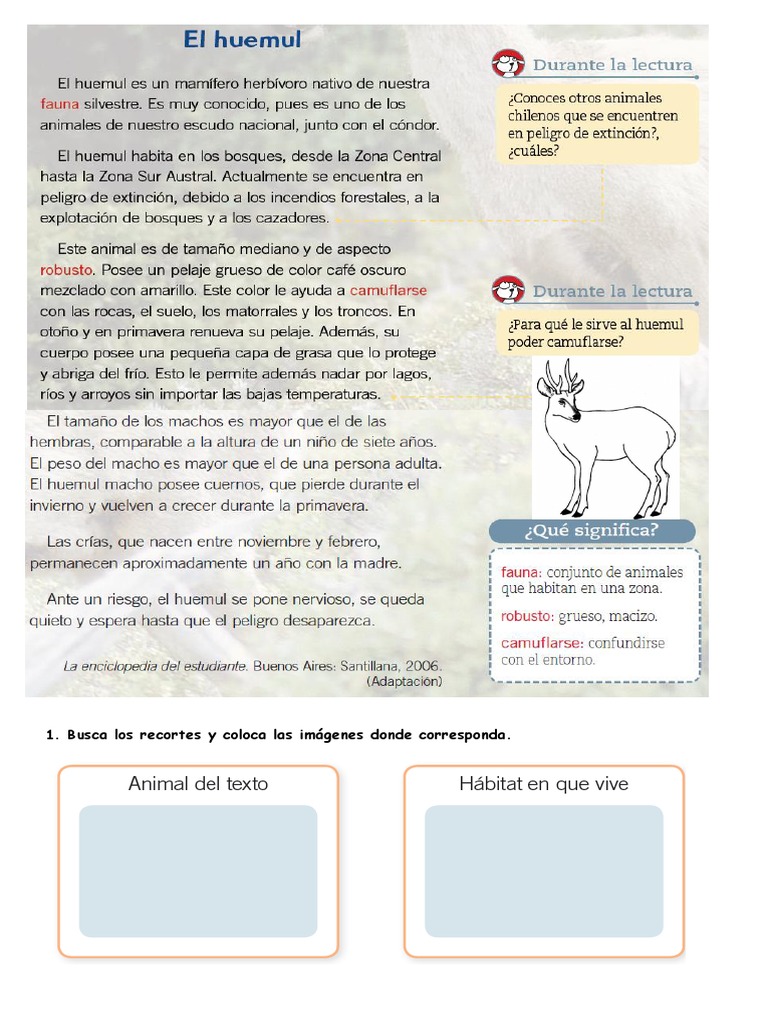 El huemul

El huemul es un mamífero herbívoro nativo de nuestra fauna silvestre. Es muy conocido, pues es uno de los animales de nuestro escudo nacional, junto con el cóndor.

El huemul habita en los bosques, desde la Zona Central hasta la Zona Sur Austral. Actualmente se encuentra en peligro de extinción, debido a los incendios forestales, a la explotación de bosques y a los cazadores.

Este animal es de tamaño mediano y de aspecto robusto. Posee un pelaje grueso de color café oscuro mezclado con amarillo. Este color le ayuda a camuflarse con las rocas, el suelo, los matorrales y los troncos. En otoño y en primavera renueva su pelaje. Además, su cuerpo posee una pequeña capa de grasa que lo protege y abriga del frío. Esto le permite además nadar por lagos, ríos y arroyos sin importar las bajas temperaturas.

El tamaño de los machos es mayor que el de las hembras, comparable a la altura de un niño de siete años. El peso del macho es mayor que el de una persona adulta. El huemul macho posee cuernos, que pierde durante el invierno y vuelven a crecer durante la primavera.

Las crías, que nacen entre noviembre y febrero, permanecen aproximadamente un año con la madre.

Ante un riesgo, el huemul se pone nervioso, se queda quieto y espera hasta que el peligro desaparezca.

La enciclopedia del estudiante. Buenos Aires: Santillana, 2006. (Adaptación)

Durante la lectura

¿Conoces otros animales chilenos que se encuentren en peligro de extinción?, ¿cuáles?

Durante la lectura

¿Para qué le sirve al huemul poder camuflarse?

¿Qué significa?

fauna: conjunto de animales que habitan en una zona.

robusto: grueso, macizo.

camuflarse: confundirse con el entorno.

1. Busca los recortes y coloca las imágenes donde corresponda.

Animal del texto

Hábitat en que vive